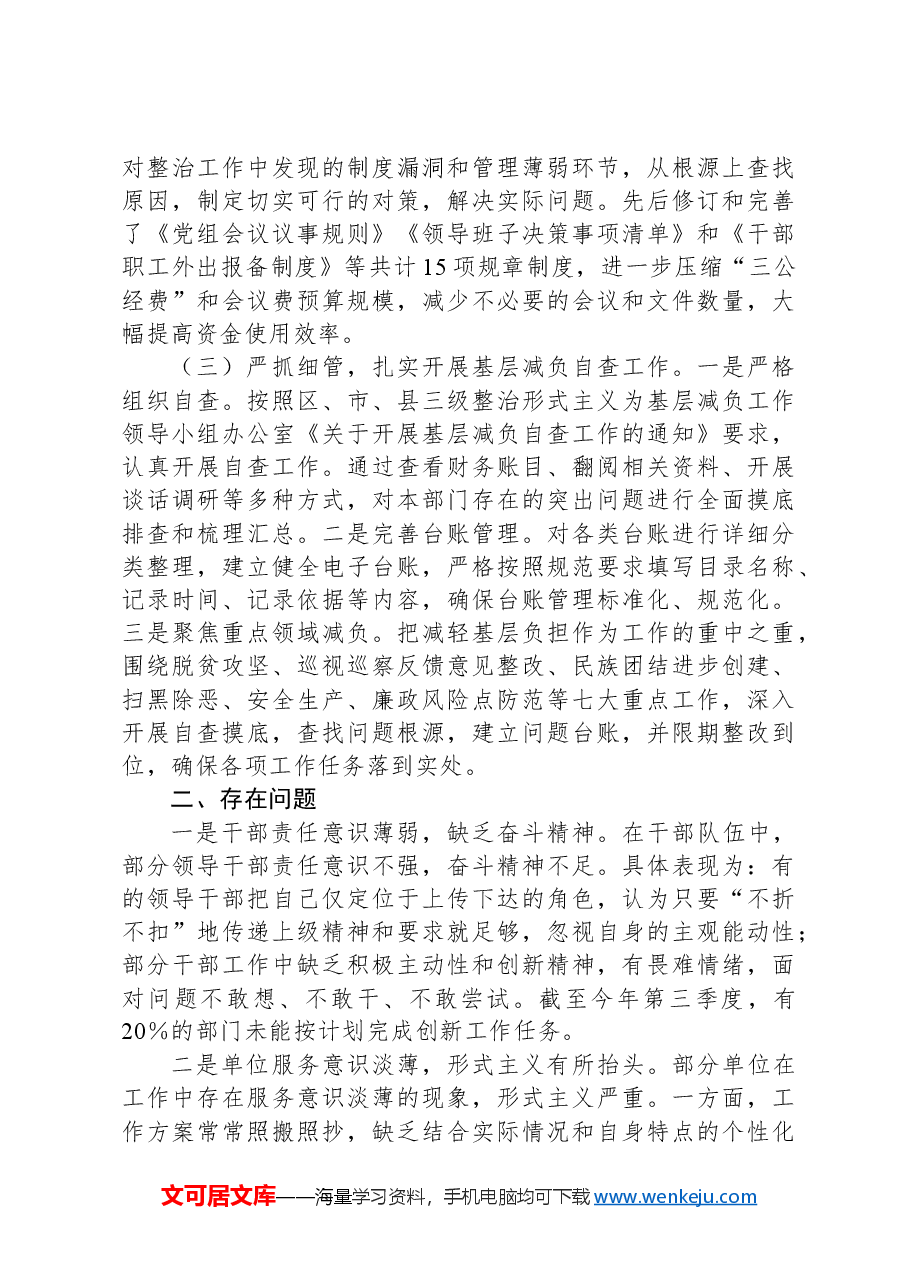 对整治工作中发现的制度漏洞和管理薄弱环节，从根源上查找原因，制定切实可行的对策，解决实际问题。先后修订和完善了《党组会议议事规则》《领导班子决策事项清单》和《干部职工外出报备制度》等共计15项规章制度，进一步压缩“三公经费”和会议费预算规模，减少不必要的会议和文件数量，大幅提高资金使用效率。

（三）严抓细管，扎实开展基层减负自查工作。一是严格组织自查。按照区、市、县三级整治形式主义为基层减负工作领导小组办公室《关于开展基层减负自查工作的通知》要求，认真开展自查工作。通过查看财务账目、翻阅相关资料、开展谈话调研等多种方式，对本部门存在的突出问题进行全面摸底排查和梳理汇总。二是完善台账管理。对各类台账进行详细分类整理，建立健全电子台账，严格按照规范要求填写目录名称、记录时间、记录依据等内容，确保台账管理标准化、规范化。三是聚焦重点领域减负。把减轻基层负担作为工作的重中之重，围绕脱贫攻坚、巡视巡察反馈意见整改、民族团结进步创建、扫黑除恶、安全生产、廉政风险点防范等七大重点工作，深入开展自查摸底，查找问题根源，建立问题台账，并限期整改到位，确保各项工作任务落到实处。

二、存在问题

一是干部责任意识薄弱，缺乏奋斗精神。在干部队伍中，部分领导干部责任意识不强，奋斗精神不足。具体表现为：有的领导干部把自己仅定位于上传下达的角色，认为只要“不折不扣”地传递上级精神和要求就足够，忽视自身的主观能动性；部分干部工作中缺乏积极主动性和创新精神，有畏难情绪，面对问题不敢想、不敢干、不敢尝试。截至今年第三季度，有20%的部门未能按计划完成创新工作任务。

二是单位服务意识淡薄，形式主义有所抬头。部分单位在工作中存在服务意识淡薄的现象，形式主义严重。一方面，工作方案常常照搬照抄，缺乏结合实际情况和自身特点的个性化

文可居文库——海量学习资料，手机电脑均可下载www.wenkeju.com